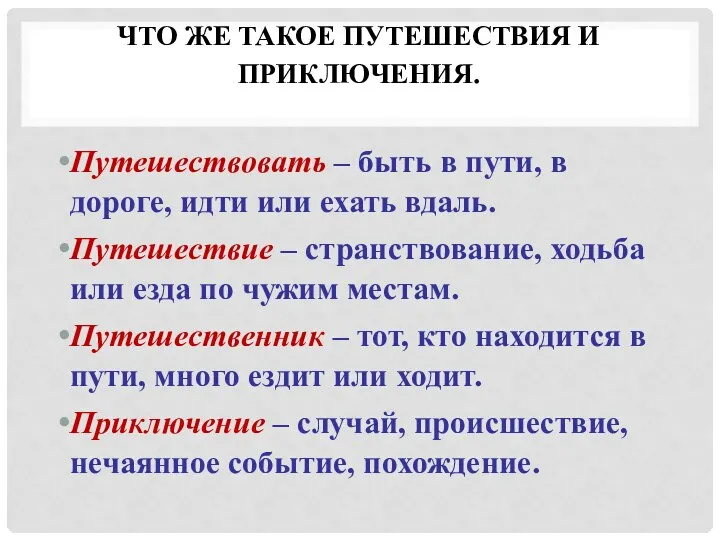 ЧТО ЖЕ ТАКОЕ ПУТЕШЕСТВИЯ И ПРИКЛЮЧЕНИЯ.

•Путешествовать – быть в пути, в дороге, идти или ехать вдаль.

•Путешествие – странствование, ходьба или езда по чужим местам.

•Путешественник – тот, кто находится в пути, много ездит или ходит.

•Приключение – случай, происшествие, нечаянное событие, похождение.